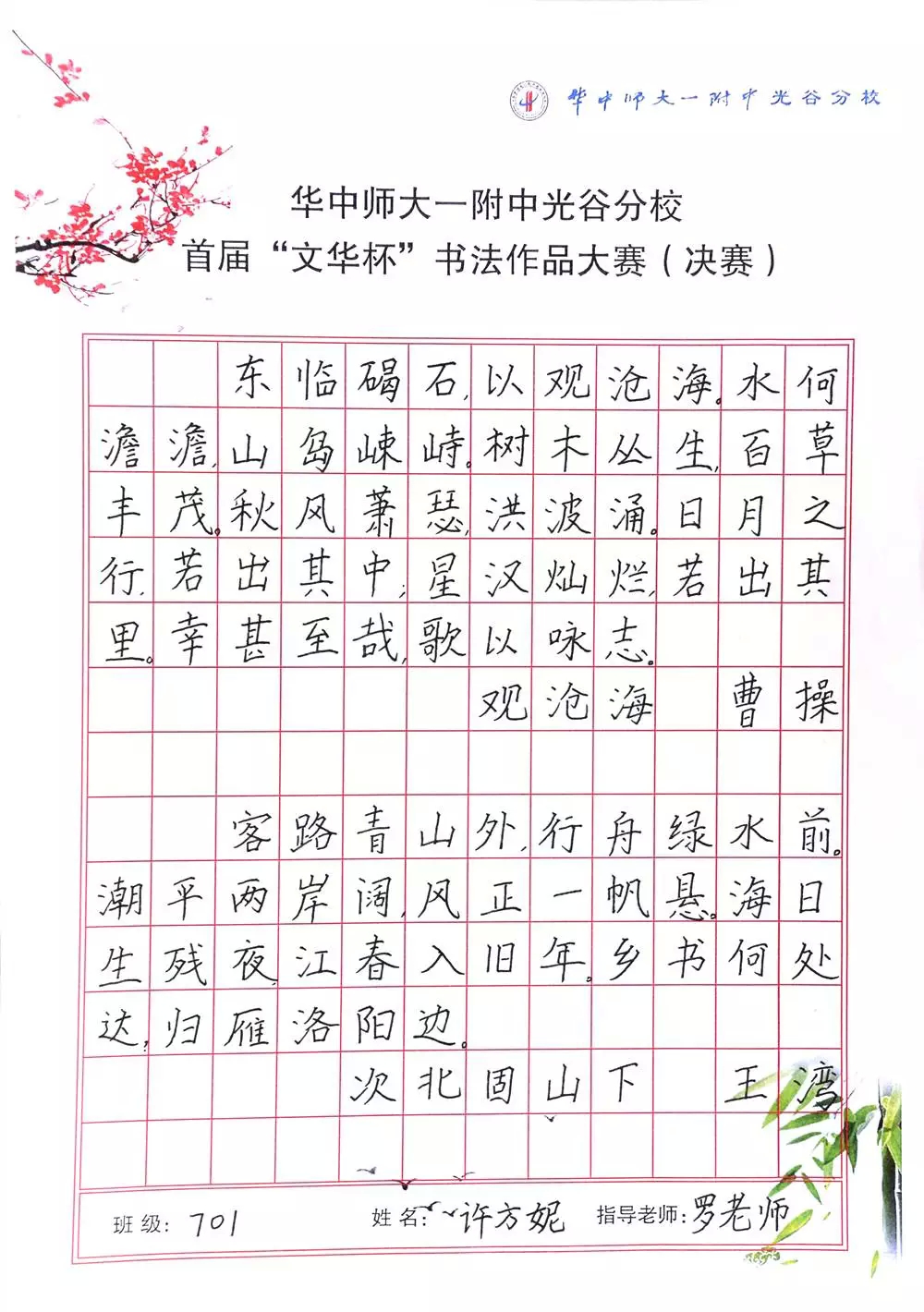 华中师大一附中光谷分校

华中师大一附中光谷分校
首届“文华杯”书法作品大赛（决赛）

东临碣石，以观沧海。水何澹澹，山岛竦峙。树木丛生，百草丰茂。秋风萧瑟，洪波涌。日月之行，若出其中；星汉灿烂，若出其里。幸甚至哉，歌以咏志。

观沧海　曹操

客路青山外，行舟绿水前。潮平两岸阔，风正一帆悬。海日生残夜，江春入旧年。乡书何处达，归雁洛阳边。

次北固山下　王湾

班级：701　姓名：许方妮　指导老师：罗老师